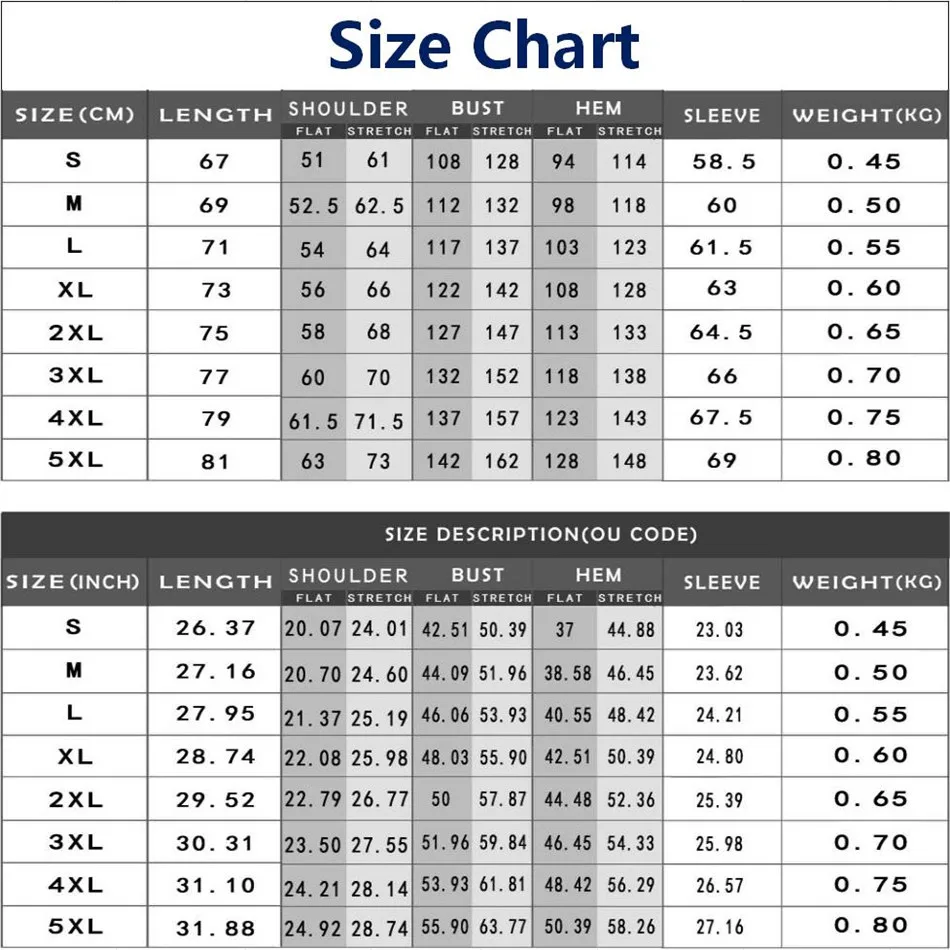 Size Chart

| SIZE(CM) | LENGTH | SHOULDER FLAT | SHOULDER STRETCH | BUST FLAT | BUST STRETCH | HEM FLAT | HEM STRETCH | SLEEVE | WEIGHT(KG) |
|---|---|---|---|---|---|---|---|---|---|
| S | 67 | 51 | 61 | 108 | 128 | 94 | 114 | 58.5 | 0.45 |
| M | 69 | 52.5 | 62.5 | 112 | 132 | 98 | 118 | 60 | 0.50 |
| L | 71 | 54 | 64 | 117 | 137 | 103 | 123 | 61.5 | 0.55 |
| XL | 73 | 56 | 66 | 122 | 142 | 108 | 128 | 63 | 0.60 |
| 2XL | 75 | 58 | 68 | 127 | 147 | 113 | 133 | 64.5 | 0.65 |
| 3XL | 77 | 60 | 70 | 132 | 152 | 118 | 138 | 66 | 0.70 |
| 4XL | 79 | 61.5 | 71.5 | 137 | 157 | 123 | 143 | 67.5 | 0.75 |
| 5XL | 81 | 63 | 73 | 142 | 162 | 128 | 148 | 69 | 0.80 |

SIZE DESCRIPTION(OU CODE)

| SIZE(INCH) | LENGTH | SHOULDER FLAT | SHOULDER STRETCH | BUST FLAT | BUST STRETCH | HEM FLAT | HEM STRETCH | SLEEVE | WEIGHT(KG) |
|---|---|---|---|---|---|---|---|---|---|
| S | 26.37 | 20.07 | 24.01 | 42.51 | 50.39 | 37 | 44.88 | 23.03 | 0.45 |
| M | 27.16 | 20.70 | 24.60 | 44.09 | 51.96 | 38.58 | 46.45 | 23.62 | 0.50 |
| L | 27.95 | 21.37 | 25.19 | 46.06 | 53.93 | 40.55 | 48.42 | 24.21 | 0.55 |
| XL | 28.74 | 22.08 | 25.98 | 48.03 | 55.90 | 42.51 | 50.39 | 24.80 | 0.60 |
| 2XL | 29.52 | 22.79 | 26.77 | 50 | 57.87 | 44.48 | 52.36 | 25.39 | 0.65 |
| 3XL | 30.31 | 23.50 | 27.55 | 51.96 | 59.84 | 46.45 | 54.33 | 25.98 | 0.70 |
| 4XL | 31.10 | 24.21 | 28.14 | 53.93 | 61.81 | 48.42 | 56.29 | 26.57 | 0.75 |
| 5XL | 31.88 | 24.92 | 28.74 | 55.90 | 63.77 | 50.39 | 58.26 | 27.16 | 0.80 |